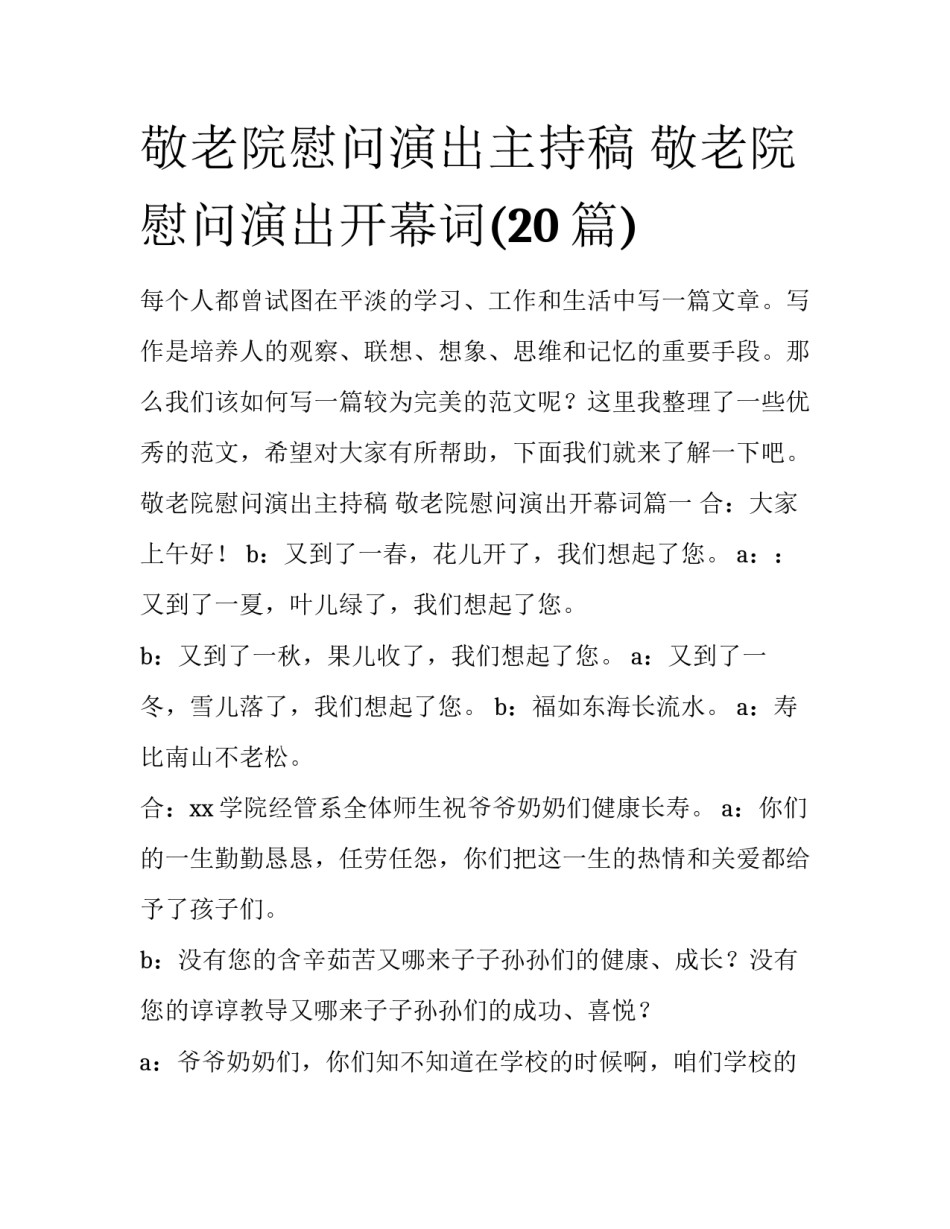 敬老院慰问演出主持稿 敬老院慰问演出开幕词(20 篇)

每个人都曾试图在平淡的学习、工作和生活中写一篇文章。写作是培养人的观察、联想、想象、思维和记忆的重要手段。那么我们该如何写一篇较为完美的范文呢？这里我整理了一些优秀的范文，希望对大家有所帮助，下面我们就来了解一下吧。敬老院慰问演出主持稿 敬老院慰问演出开幕词篇一 合：大家上午好！ b：又到了一春，花儿开了，我们想起了您。 a：：又到了一夏，叶儿绿了，我们想起了您。

b：又到了一秋，果儿收了，我们想起了您。 a：又到了一冬，雪儿落了，我们想起了您。 b：福如东海长流水。 a：寿比南山不老松。

合：xx 学院经管系全体师生祝爷爷奶奶们健康长寿。 a：你们的一生勤勤恳恳，任劳任怨，你们把这一生的热情和关爱都给予了孩子们。

b：没有您的含辛茹苦又哪来子子孙孙们的健康、成长？没有您的谆谆教导又哪来子子孙孙们的成功、喜悦？

a：爷爷奶奶们，你们知不知道在学校的时候啊，咱们学校的